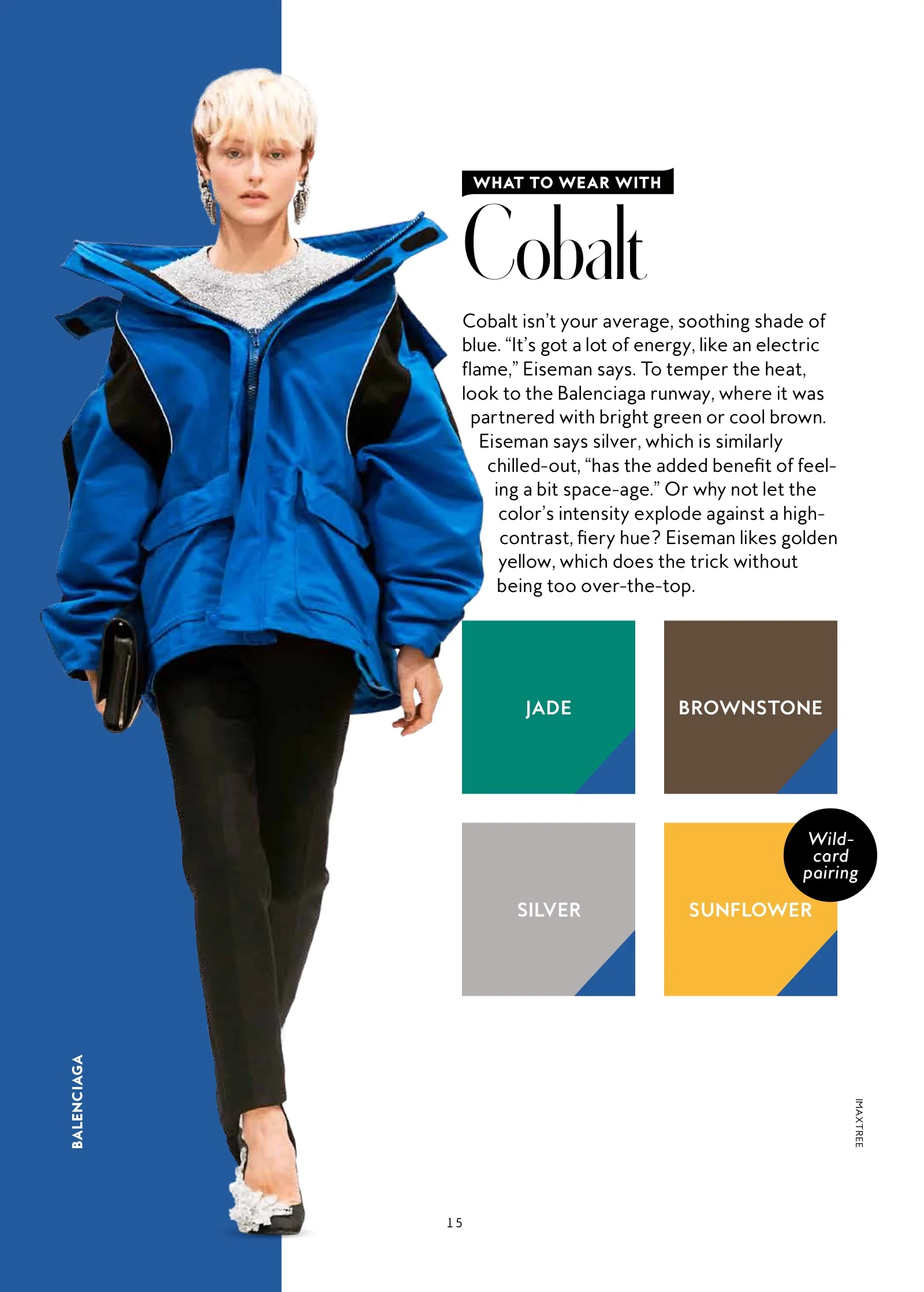 WHAT TO WEAR WITH

Cobalt

Cobalt isn't your average, soothing shade of blue. "It's got a lot of energy, like an electric flame," Eiseman says. To temper the heat, look to the Balenciaga runway, where it was partnered with bright green or cool brown. Eiseman says silver, which is similarly chilled-out, "has the added benefit of feeling a bit space-age." Or why not let the color's intensity explode against a high-contrast, fiery hue? Eiseman likes golden yellow, which does the trick without being too over-the-top.

JADE

BROWNSTONE

SILVER

Wild-card pairing

SUNFLOWER

BALENCIAGA

IMAXTREE

15